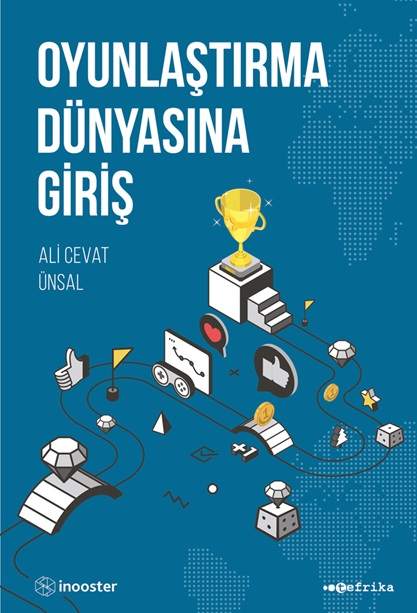 OYUNLAŞTIRMA DÜNYASINA GİRİŞ

ALİ CEVAT ÜNSAL

+1

inooster

tefrika